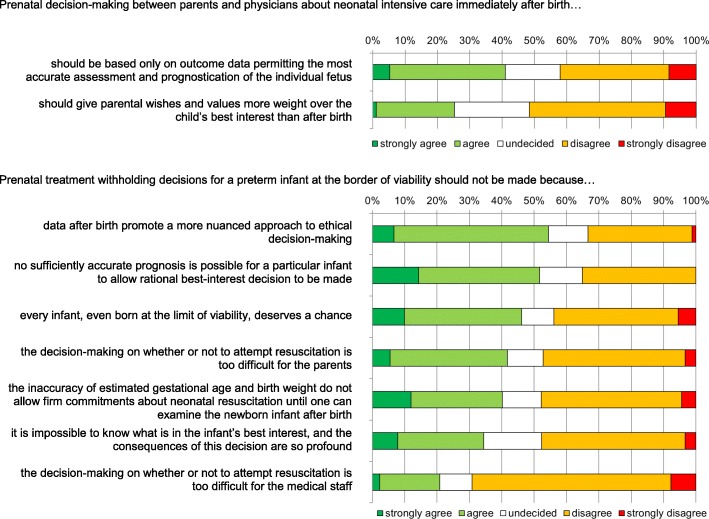 Prenatal decision-making between parents and physicians about neonatal intensive care immediately after birth…

0% 10% 20% 30% 40% 50% 60% 70% 80% 90% 100%

should be based only on outcome data permitting the most accurate assessment and prognostication of the individual fetus

should give parental wishes and values more weight over the child's best interest than after birth

strongly agree agree undecided disagree strongly disagree

Prenatal treatment withholding decisions for a preterm infant at the border of viability should not be made because…

0% 10% 20% 30% 40% 50% 60% 70% 80% 90% 100%

data after birth promote a more nuanced approach to ethical decision-making

no sufficiently accurate prognosis is possible for a particular infant to allow rational best-interest decision to be made

every infant, even born at the limit of viability, deserves a chance

the decision-making on whether or not to attempt resuscitation is too difficult for the parents

the inaccuracy of estimated gestational age and birth weight do not allow firm commitments about neonatal resuscitation until one can examine the newborn infant after birth

it is impossible to know what is in the infant's best interest, and the consequences of this decision are so profound

the decision-making on whether or not to attempt resuscitation is too difficult for the medical staff

strongly agree agree undecided disagree strongly disagree